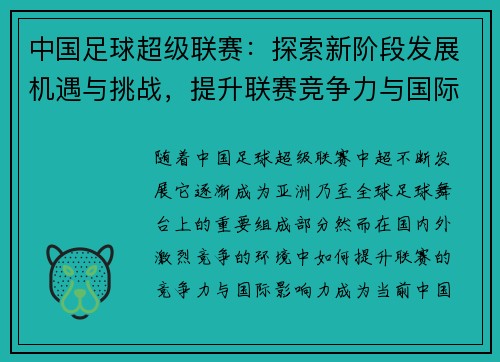 中国足球超级联赛：探索新阶段发展机遇与挑战，提升联赛竞争力与国际

随着中国足球超级联赛中超不断发展它逐渐成为亚洲乃至全球足球舞台上的重要组成部分然而在国内外激烈竞争的环境中如何提升联赛的竞争力与国际影响力成为当前中国